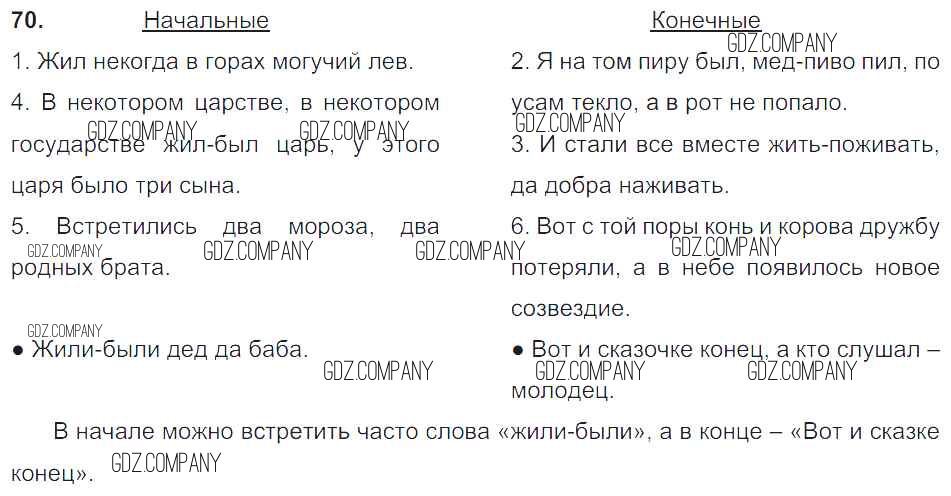 70. Начальные

1. Жил некогда в горах могучий лев.

4. В некотором царстве, в некотором государстве жил-был царь, у этого царя было три сына.

5. Встретились два мороза, два родных брата.

● Жили-были дед да баба.

Конечные

2. Я на том пиру был, мед-пиво пил, по усам текло, а в рот не попало.

3. И стали все вместе жить-поживать, да добра наживать.

6. Вот с той поры конь и корова дружбу потеряли, а в небе появилось новое созвездие.

● Вот и сказочке конец, а кто слушал – молодец.

В начале можно встретить часто слова «жили-были», а в конце – «Вот и сказке конец».

GDZ.COMPANY GDZ.COMPANY GDZ.COMPANY GDZ.COMPANY GDZ.COMPANY GDZ.COMPANY GDZ.COMPANY GDZ.COMPANY GDZ.COMPANY GDZ.COMPANY GDZ.COMPANY GDZ.COMPANY GDZ.COMPANY